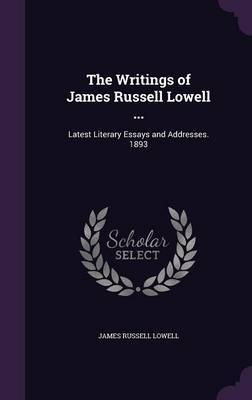 The Writings of James Russell Lowell ...

Latest Literary Essays and Addresses. 1893

Scholar SELECT

JAMES RUSSELL LOWELL